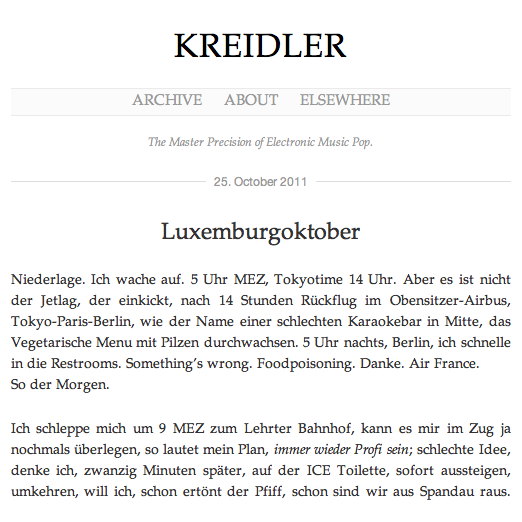 KREIDLER

ARCHIVE ABOUT ELSEWHERE

The Master Precision of Electronic Music Pop.

25. October 2011

Luxemburgoktober

Niederlage. Ich wache auf. 5 Uhr MEZ, Tokyotime 14 Uhr. Aber es ist nicht der Jetlag, der einkickt, nach 14 Stunden Rückflug im Obensitzer-Airbus, Tokyo-Paris-Berlin, wie der Name einer schlechten Karaokebar in Mitte, das Vegetarische Menu mit Pilzen durchwachsen. 5 Uhr nachts, Berlin, ich schnelle in die Restrooms. Something's wrong. Foodpoisoning. Danke. Air France.
So der Morgen.

Ich schleppe mich um 9 MEZ zum Lehrter Bahnhof, kann es mir im Zug ja nochmals überlegen, so lautet mein Plan, immer wieder Profi sein; schlechte Idee, denke ich, zwanzig Minuten später, auf der ICE Toilette, sofort aussteigen, umkehren, will ich, schon ertönt der Pfiff, schon sind wir aus Spandau raus.